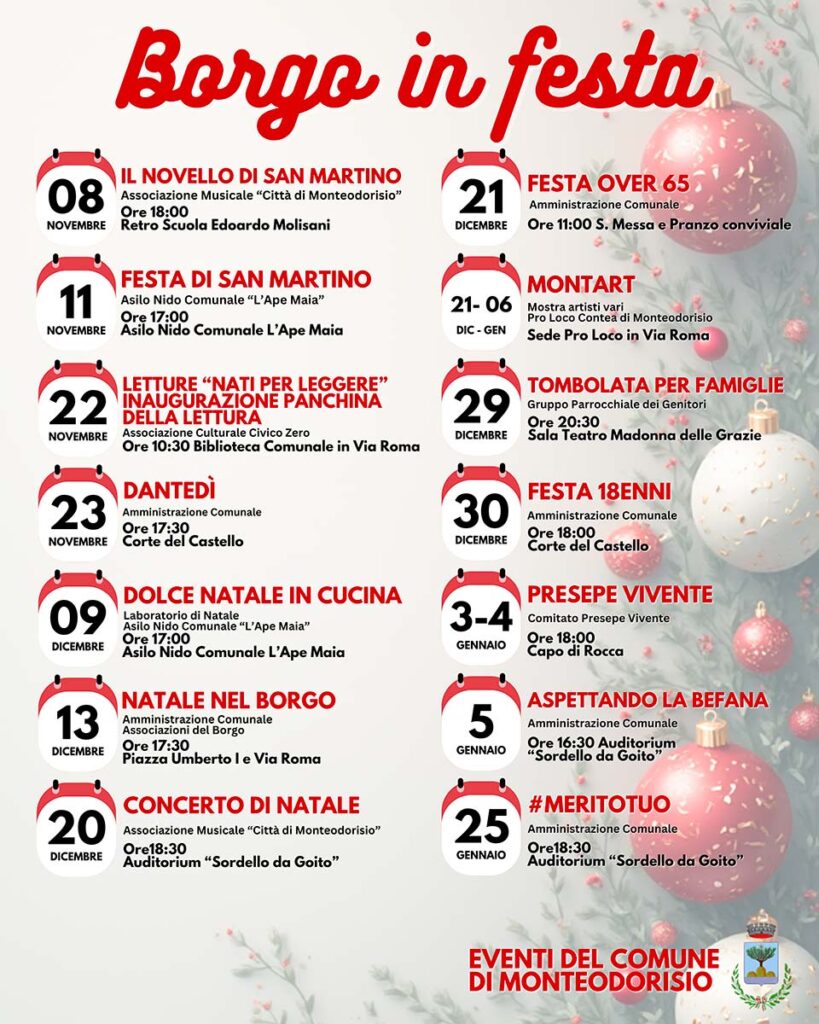 Borgo in festa

08
NOVEMBRE
IL NOVELLO DI SAN MARTINO
Associazione Musicale "Città di Monteodorisio"
Ore 18:00
Retro Scuola Edoardo Molisani

11
NOVEMBRE
FESTA DI SAN MARTINO
Asilo Nido Comunale "L'Ape Maia"
Ore 17:00
Asilo Nido Comunale L'Ape Maia

22
NOVEMBRE
LETTURE "NATI PER LEGGERE" INAUGURAZIONE PANCHINA DELLA LETTURA
Associazione Culturale Civico Zero
Ore 10:30 Biblioteca Comunale in Via Roma

23
NOVEMBRE
DANTEDÌ
Amministrazione Comunale
Ore 17:30
Corte del Castello

09
DICEMBRE
DOLCE NATALE IN CUCINA
Laboratorio di Natale
Asilo Nido Comunale "L'Ape Maia"
Ore 17:00
Asilo Nido Comunale L'Ape Maia

13
DICEMBRE
NATALE NEL BORGO
Amministrazione Comunale
Associazioni del Borgo
Ore 17:30
Piazza Umberto I e Via Roma

20
DICEMBRE
CONCERTO DI NATALE
Associazione Musicale "Città di Monteodorisio"
Ore18:30
Auditorium "Sordello da Goito"

21
DICEMBRE
FESTA OVER 65
Amministrazione Comunale
Ore 11:00 S. Messa e Pranzo conviviale

21- 06
DIC - GEN
MONTART
Mostra artisti vari
Pro Loco Contea di Monteodorisio
Sede Pro Loco in Via Roma

29
DICEMBRE
TOMBOLATA PER FAMIGLIE
Gruppo Parrocchiale dei Genitori
Ore 20:30
Sala Teatro Madonna delle Grazie

30
DICEMBRE
FESTA 18ENNI
Amministrazione Comunale
Ore 18:00
Corte del Castello

3-4
GENNAIO
PRESEPE VIVENTE
Comitato Presepe Vivente
Ore 18:00
Capo di Rocca

5
GENNAIO
ASPETTANDO LA BEFANA
Amministrazione Comunale
Ore 16:30 Auditorium "Sordello da Goito"

25
GENNAIO
#MERITOTUO
Amministrazione Comunale
Ore18:30
Auditorium "Sordello da Goito"

EVENTI DEL COMUNE DI MONTEODORISIO